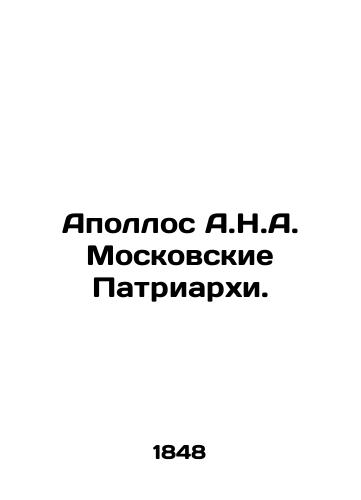 Аполлос А.Н.А. Московские Патриархи.

1848